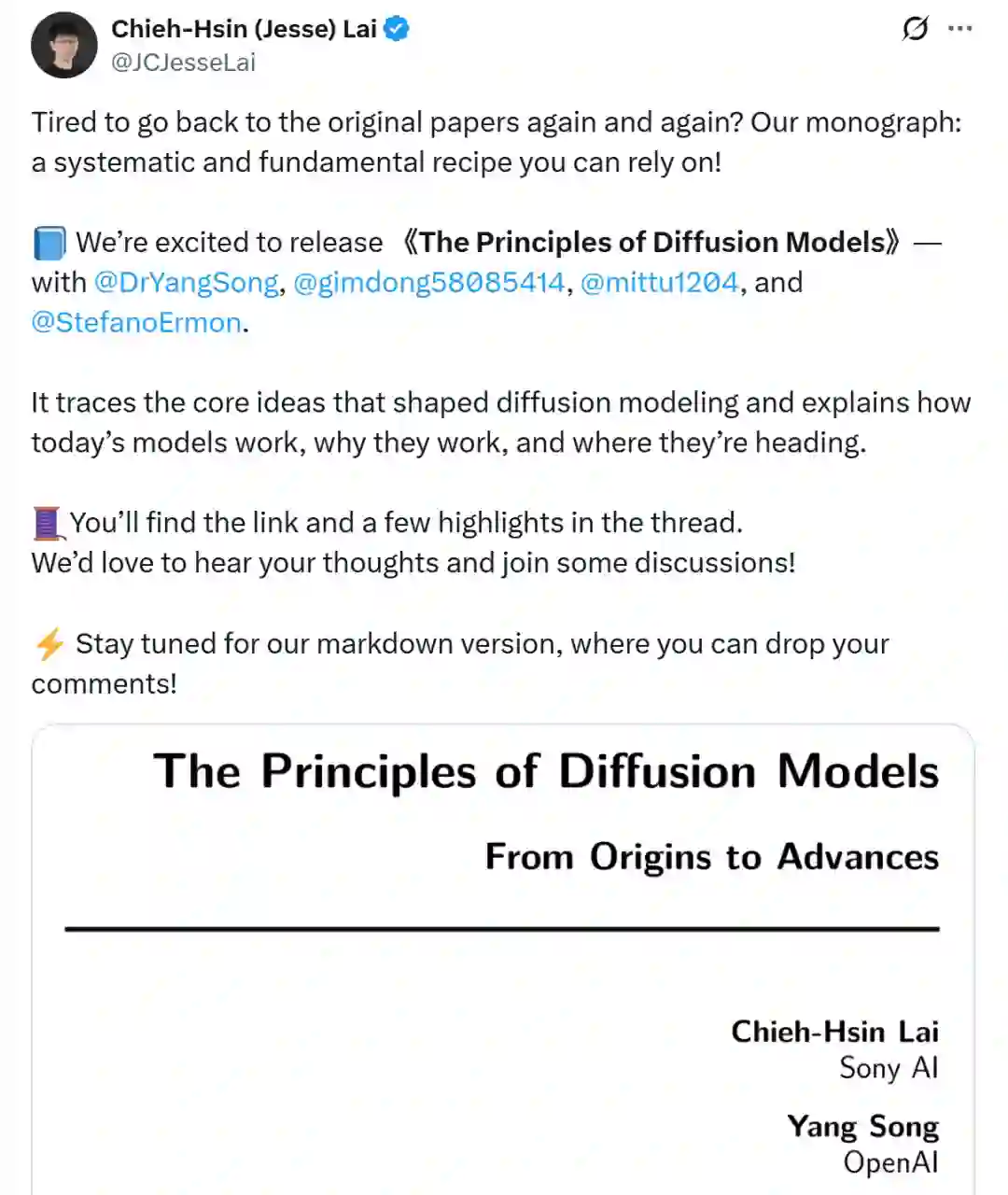 Chieh-Hsin (Jesse) Lai
@JCJesseLai

Tired to go back to the original papers again and again? Our monograph: a systematic and fundamental recipe you can rely on!

📘 We're excited to release 《The Principles of Diffusion Models》— with @DrYangSong, @gimdong58085414, @mittu1204, and @StefanoErmon.

It traces the core ideas that shaped diffusion modeling and explains how today's models work, why they work, and where they're heading.

🧵You'll find the link and a few highlights in the thread.
We'd love to hear your thoughts and join some discussions!

⚡ Stay tuned for our markdown version, where you can drop your comments!

The Principles of Diffusion Models

From Origins to Advances

Chieh-Hsin Lai
Sony AI

Yang Song
OpenAI